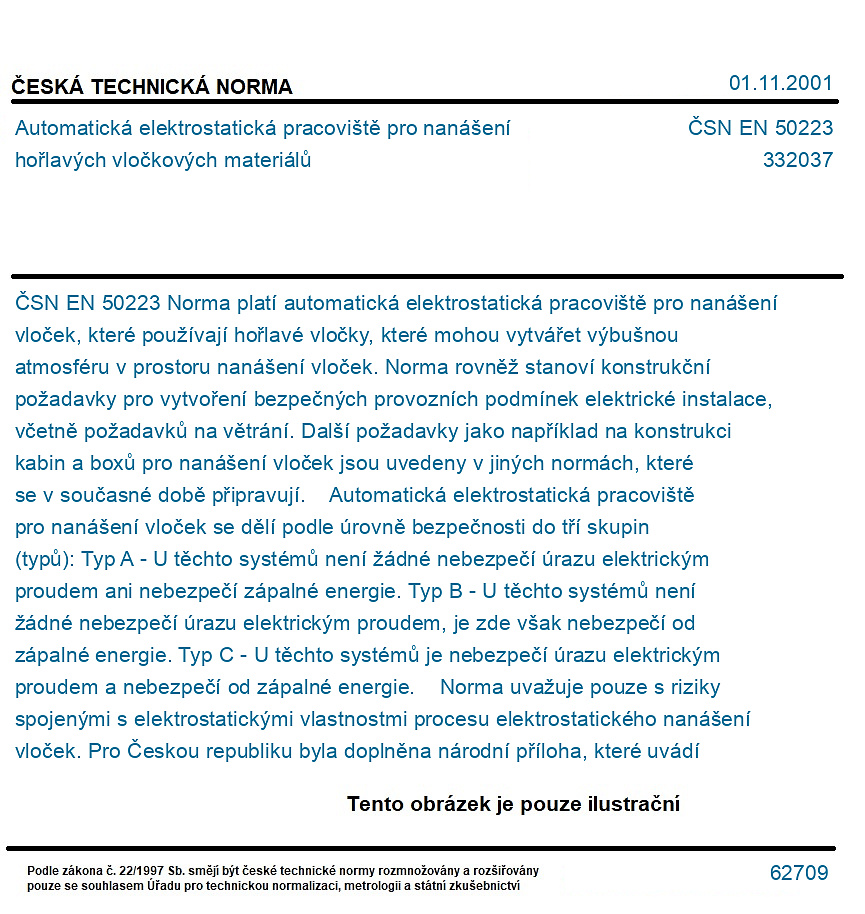 ČESKÁ TECHNICKÁ NORMA
01.11.2001

Automatická elektrostatická pracoviště pro nanášení hořlavých vločkových materiálů
ČSN EN 50223
332037

ČSN EN 50223 Norma platí automatická elektrostatická pracoviště pro nanášení vloček, které používají hořlavé vločky, které mohou vytvářet výbušnou atmosféru v prostoru nanášení vloček. Norma rovněž stanoví konstrukční požadavky pro vytvoření bezpečných provozních podmínek elektrické instalace, včetně požadavků na větrání. Další požadavky jako například na konstrukci kabin a boxů pro nanášení vloček jsou uvedeny v jiných normách, které se v současné době připravují. Automatická elektrostatická pracoviště pro nanášení vloček se dělí podle úrovně bezpečnosti do tří skupin (typů): Typ A - U těchto systémů není žádné nebezpečí úrazu elektrickým proudem ani nebezpečí zápalné energie. Typ B - U těchto systémů není žádné nebezpečí úrazu elektrickým proudem, je zde však nebezpečí od zápalné energie. Typ C - U těchto systémů je nebezpečí úrazu elektrickým proudem a nebezpečí od zápalné energie. Norma uvažuje pouze s riziky spojenými s elektrostatickými vlastnostmi procesu elektrostatického nanášení vloček. Pro Českou republiku byla doplněna národní příloha, které uvádí

Tento obrázek je pouze ilustrační

Podle zákona č. 22/1997 Sb. smějí být české technické normy rozmnožovány a rozšiřovány pouze se souhlasem Úřadu pro technickou normalizaci, metrologii a státní zkušebnictví
62709